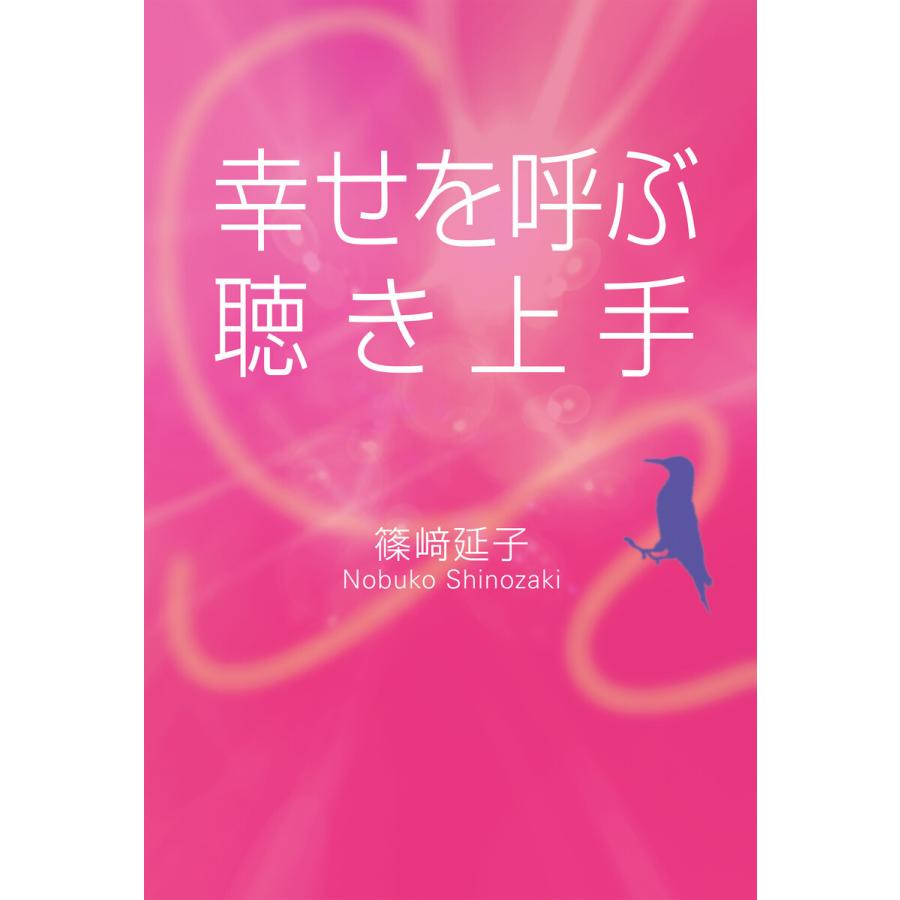 幸せを呼ぶ
聴き上手

篠﨑延子
Nobuko Shinozaki